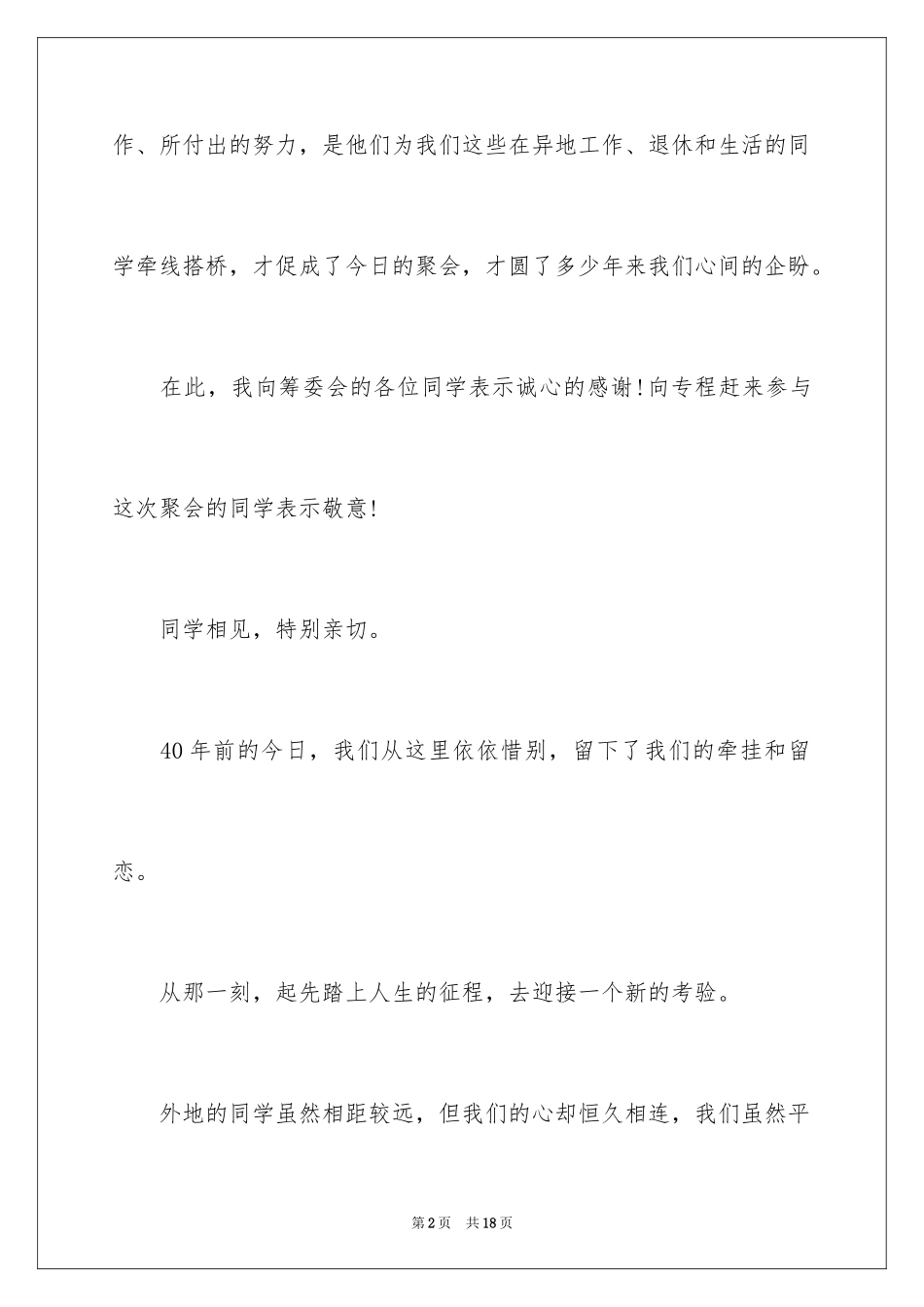 作、所付出的努力，是他们为我们这些在异地工作、退休和生活的同学牵线搭桥，才促成了今日的聚会，才圆了多少年来我们心间的企盼。

在此，我向筹委会的各位同学表示诚心的感谢!向专程赶来参与这次聚会的同学表示敬意!

同学相见，特别亲切。

40年前的今日，我们从这里依依惜别，留下了我们的牵挂和留恋。

从那一刻，起先踏上人生的征程，去迎接一个新的考验。

外地的同学虽然相距较远，但我们的心却恒久相连，我们虽然平

第2页 共18页